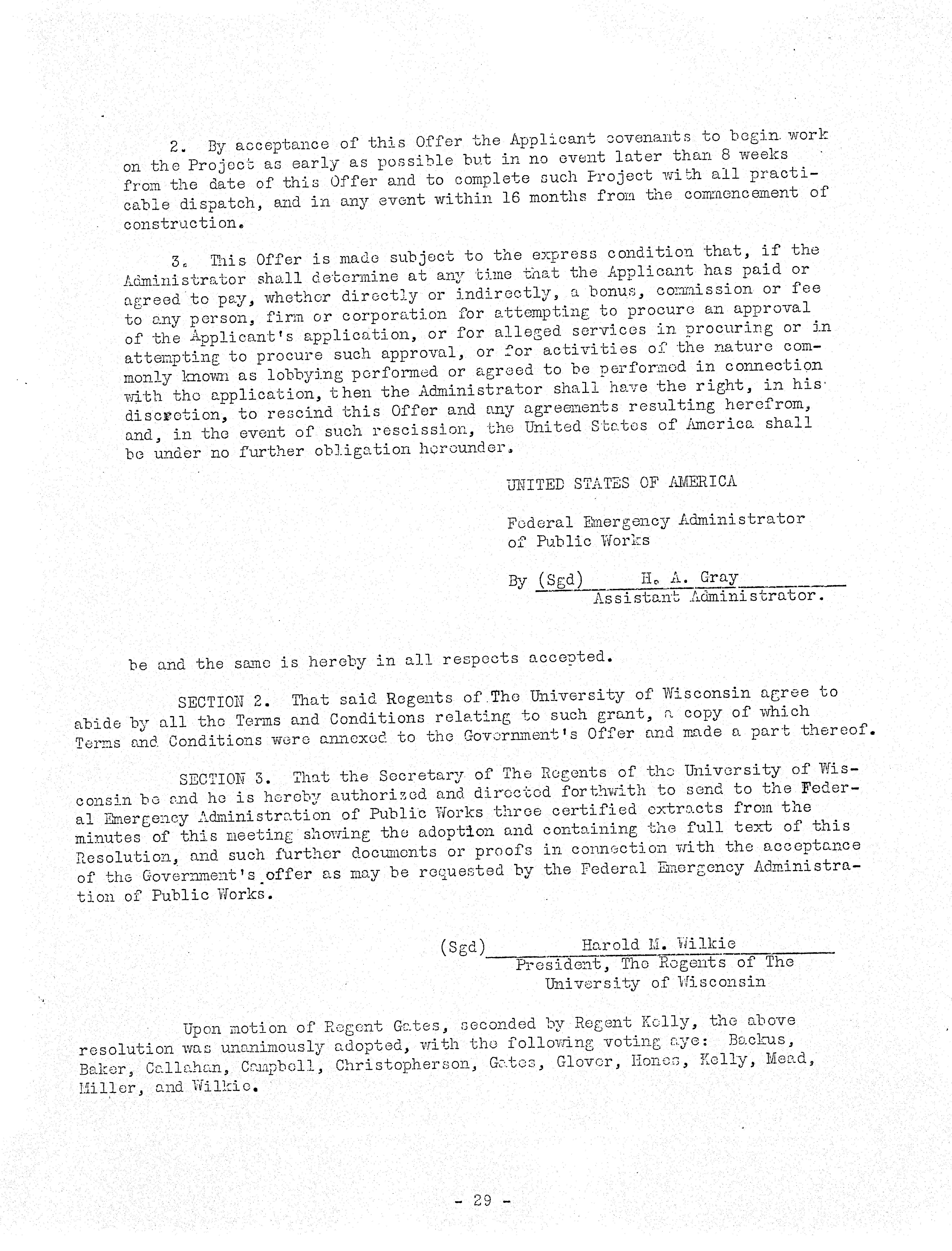 2. By acceptance of this Offer the Applicant covenants to begin work on the Project as early as possible but in no event later than 8 weeks from the date of this Offer and to complete such Project with all practicable dispatch, and in any event within 16 months from the commencement of construction.

3. This Offer is made subject to the express condition that, if the Administrator shall determine at any time that the Applicant has paid or agreed to pay, whether directly or indirectly, a bonus, commission or fee to any person, firm or corporation for attempting to procure an approval of the Applicant's application, or for alleged services in procuring or in attempting to procure such approval, or for activities of the nature commonly known as lobbying performed or agreed to be performed in connection with the application, then the Administrator shall have the right, in his discretion, to rescind this Offer and any agreements resulting herefrom, and, in the event of such rescission, the United States of America shall be under no further obligation hereunder.

UNITED STATES OF AMERICA

Federal Emergency Administrator of Public Works

By (Sgd) H. A. Gray
Assistant Administrator.

be and the same is hereby in all respects accepted.

SECTION 2. That said Regents of The University of Wisconsin agree to abide by all the Terms and Conditions relating to such grant, a copy of which Terms and Conditions were annexed to the Government's Offer and made a part thereof.

SECTION 3. That the Secretary of The Regents of the University of Wisconsin be and he is hereby authorized and directed forthwith to send to the Federal Emergency Administration of Public Works three certified extracts from the minutes of this meeting showing the adoption and containing the full text of this Resolution, and such further documents or proofs in connection with the acceptance of the Government's offer as may be requested by the Federal Emergency Administration of Public Works.

(Sgd) Harold M. Wilkie
President, The Regents of The University of Wisconsin

Upon motion of Regent Gates, seconded by Regent Kelly, the above resolution was unanimously adopted, with the following voting aye: Backus, Baker, Callahan, Campbell, Christopherson, Gates, Glover, Hones, Kelly, Mead, Miller, and Wilkie.

- 29 -